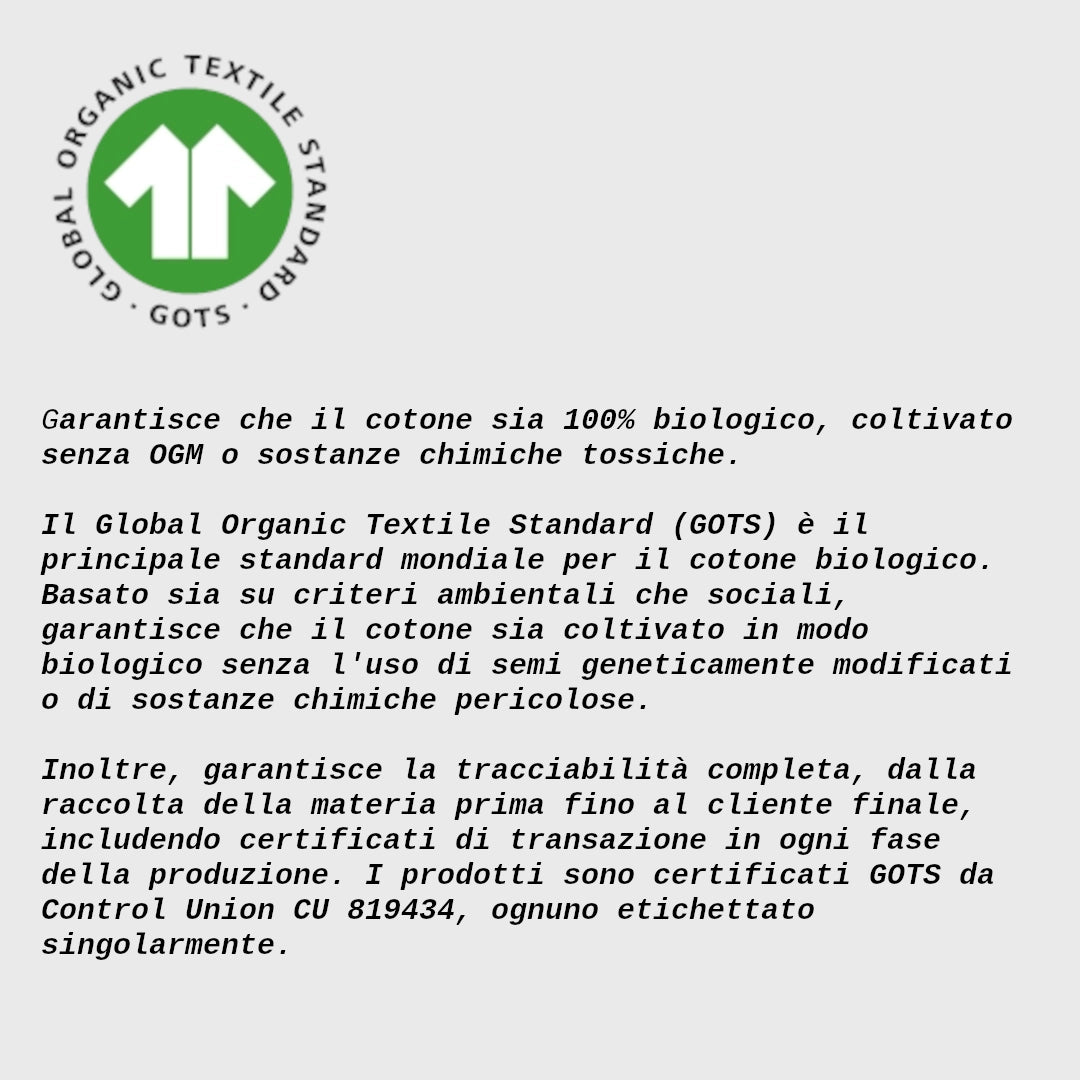 GLOBAL ORGANIC TEXTILE STANDARD · GOTS ·

Garantisce che il cotone sia 100% biologico, coltivato senza OGM o sostanze chimiche tossiche.

Il Global Organic Textile Standard (GOTS) è il principale standard mondiale per il cotone biologico. Basato sia su criteri ambientali che sociali, garantisce che il cotone sia coltivato in modo biologico senza l'uso di semi geneticamente modificati o di sostanze chimiche pericolose.

Inoltre, garantisce la tracciabilità completa, dalla raccolta della materia prima fino al cliente finale, includendo certificati di transazione in ogni fase della produzione. I prodotti sono certificati GOTS da Control Union CU 819434, ognuno etichettato singolarmente.